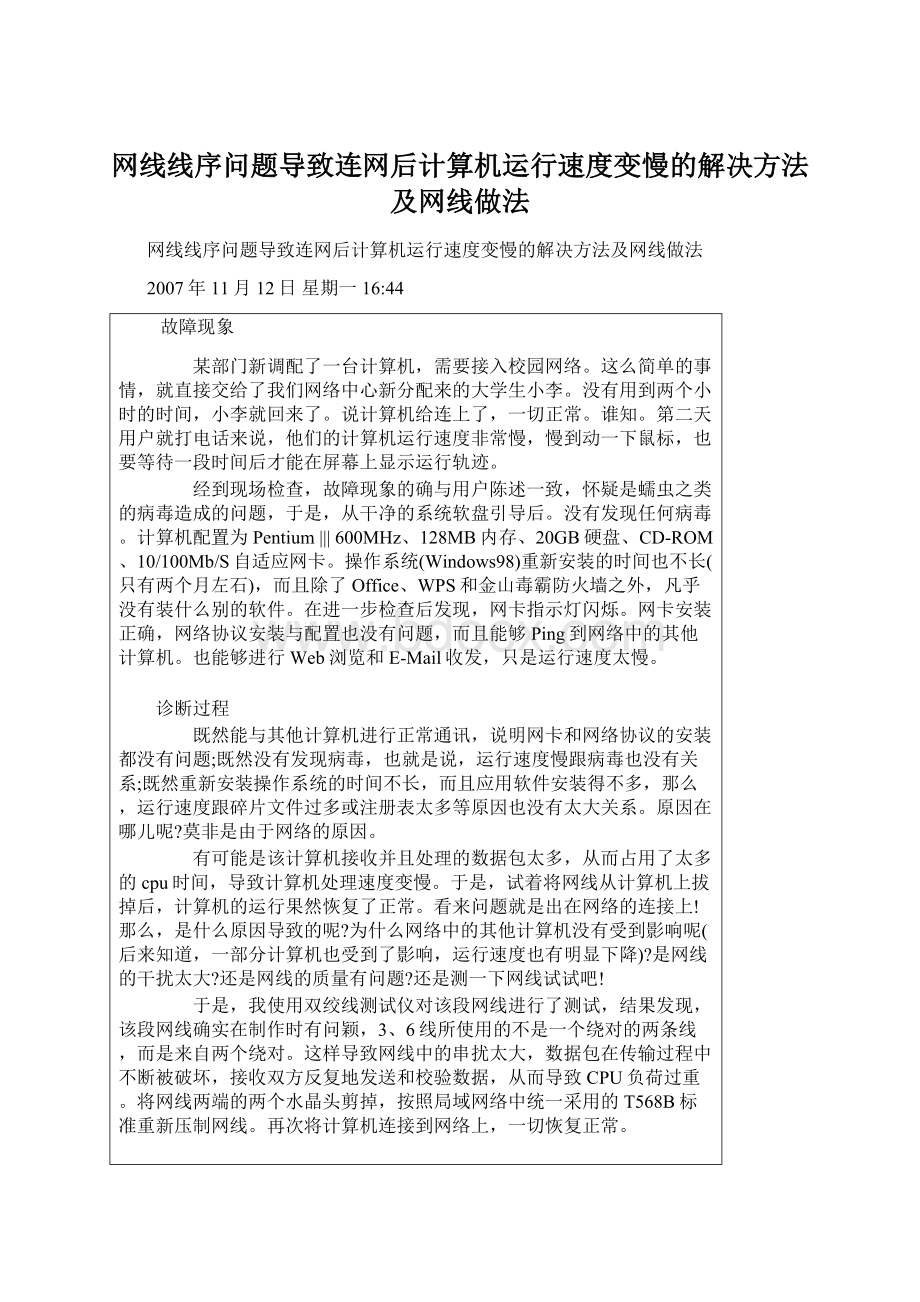 网线线序问题导致连网后计算机运行速度变慢的解决方法及网线做法

网线线序问题导致连网后计算机运行速度变慢的解决方法及网线做法

2007 年 11 月 12 日 星期一 16:44

故障现象

某部门新调配了一台计算机，需要接入校园网络。这么简单的事情，就直接交给了我们网络中心新分配来的大学生小李。没有用到两个小时的时间，小李就回来了。说计算机给连上了，一切正常。谁知。第二天用户就打电话来说，他们的计算机运行速度非常慢，慢到动一下鼠标，也要等待一段时间后才能在屏幕上显示运行轨迹。

经到现场检查，故障现象的确与用户陈述一致，怀疑是蠕虫之类的病毒造成的问题，于是，从干净的系统软盘引导后。没有发现任何病毒。计算机配置为 Pentium ||| 600MHz、128MB 内存、20GB 硬盘、CD-ROM、10/100Mb/S 自适应网卡。操作系统(Windows98)重新安装的时间也不长(只有两个月左右)，而且除了 Office、WPS 和金山毒霸防火墙之外，凡乎没有装什么别的软件。在进一步检查后发现，网卡指示灯闪烁。网卡安装正确，网络协议安装与配置也没有问题，而且能够 Ping 到网络中的其他计算机。也能够进行 Web 浏览和 E-Mail 收发，只是运行速度太慢。

诊断过程

既然能与其他计算机进行正常通讯，说明网卡和网络协议的安装都没有问题;既然没有发现病毒，也就是说，运行速度慢跟病毒也没有关系;既然重新安装操作系统的时间不长，而且应用软件安装得不多，那么，运行速度跟碎片文件过多或注册表太多等原因也没有太大关系。原因在哪儿呢?莫非是由于网络的原因。

有可能是该计算机接收并且处理的数据包太多，从而占用了太多的 cpu 时间，导致计算机处理速度变慢。于是，试着将网线从计算机上拔掉后，计算机的运行果然恢复了正常。看来问题就是出在网络的连接上!那么，是什么原因导致的呢?为什么网络中的其他计算机没有受到影响呢(后来知道，一部分计算机也受到了影响，运行速度也有明显下降)?是网线的干扰太大?还是网线的质量有问题?还是测一下网线试试吧!

于是，我使用双绞线测试仪对该段网线进行了测试，结果发现，该段网线确实在制作时有问颖，3、6 线所使用的不是一个绕对的两条线，而是来自两个绕对。这样导致网线中的串扰太大，数据包在传输过程中不断被破坏，接收双方反复地发送和校验数据，从而导致 CPU 负荷过重。将网线两端的两个水晶头剪掉，按照局域网络中统一采用的 T568B 标准重新压制网线。再次将计算机连接到网络上，一切恢复正常。